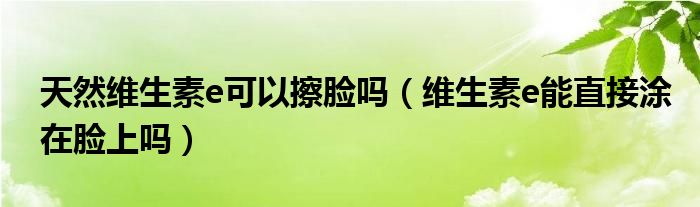 天然维生素e可以擦脸吗（维生素e能直接涂在脸上吗）